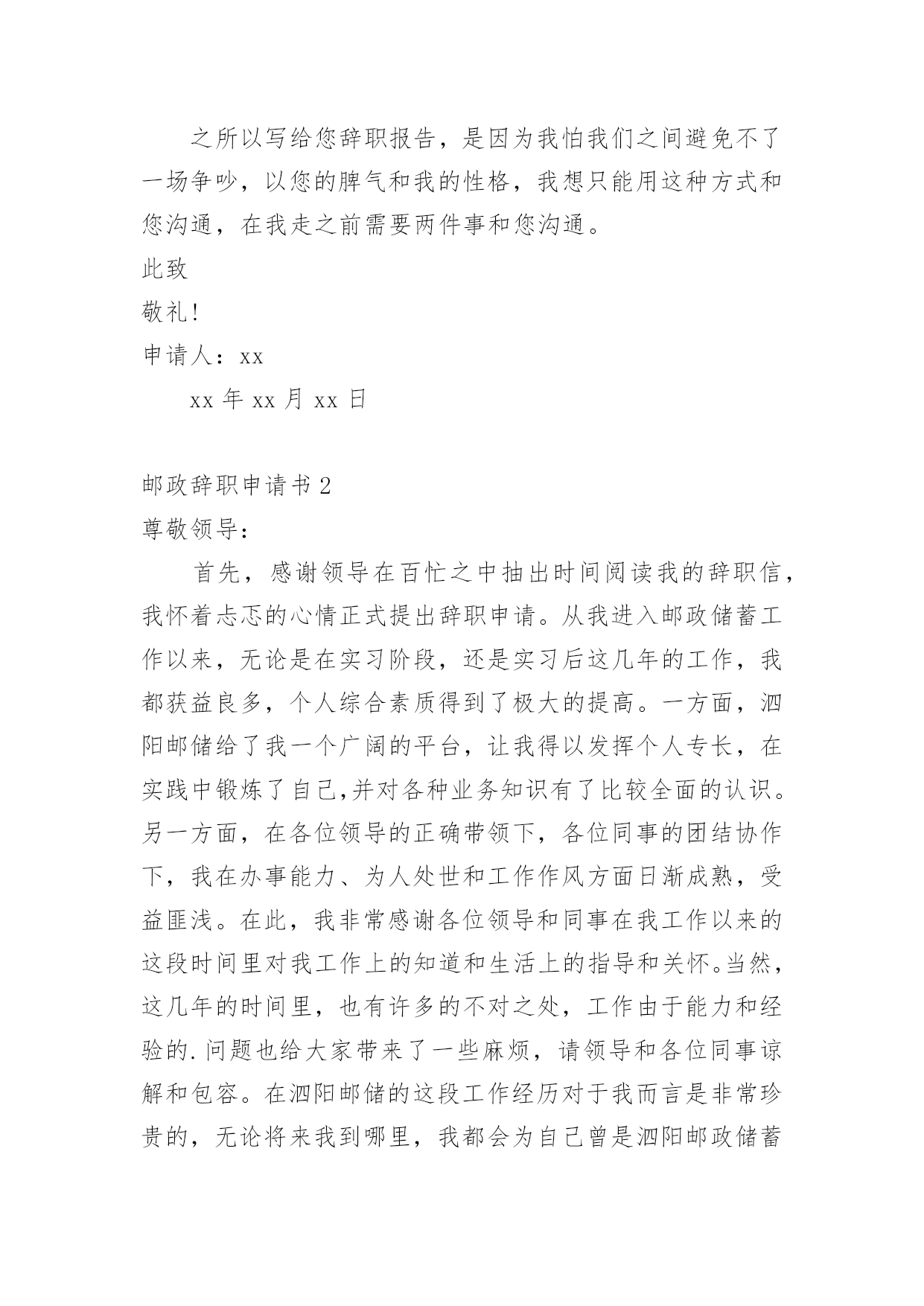 之所以写给您辞职报告，是因为我怕我们之间避免不了一场争吵，以您的脾气和我的性格，我想只能用这种方式和您沟通，在我走之前需要两件事和您沟通。

此致

敬礼!

申请人：xx

xx 年 xx 月 xx 日

邮政辞职申请书 2

尊敬领导：

首先，感谢领导在百忙之中抽出时间阅读我的辞职信，我怀着忐忑的心情正式提出辞职申请。从我进入邮政储蓄工作以来，无论是在实习阶段，还是实习后这几年的工作，我都获益良多，个人综合素质得到了极大的提高。一方面，泗阳邮储给了我一个广阔的平台，让我得以发挥个人专长，在实践中锻炼了自己,并对各种业务知识有了比较全面的认识。另一方面，在各位领导的正确带领下，各位同事的团结协作下，我在办事能力、为人处世和工作作风方面日渐成熟，受益匪浅。在此，我非常感谢各位领导和同事在我工作以来的这段时间里对我工作上的知道和生活上的指导和关怀。当然，这几年的时间里，也有许多的不对之处，工作由于能力和经验的.问题也给大家带来了一些麻烦，请领导和各位同事谅解和包容。在泗阳邮储的这段工作经历对于我而言是非常珍贵的，无论将来我到哪里，我都会为自己曾是泗阳邮政储蓄